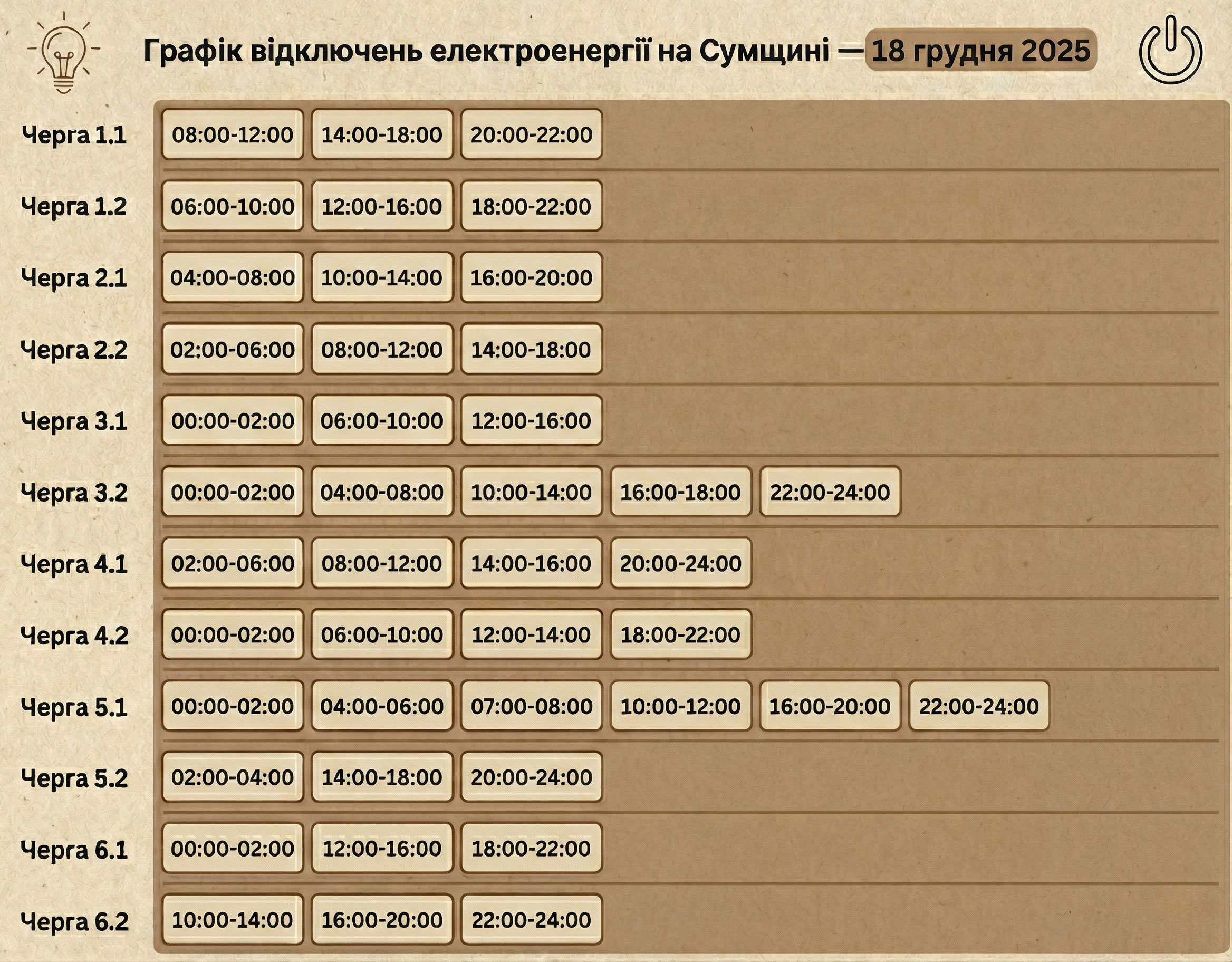 Графік відключень електроенергії на Сумщині — 18 грудня 2025

| | | | | | | |
|---|---|---|---|---|---|---|
| Черга 1.1 | 08:00-12:00 | 14:00-18:00 | 20:00-22:00 | | | |
| Черга 1.2 | 06:00-10:00 | 12:00-16:00 | 18:00-22:00 | | | |
| Черга 2.1 | 04:00-08:00 | 10:00-14:00 | 16:00-20:00 | | | |
| Черга 2.2 | 02:00-06:00 | 08:00-12:00 | 14:00-18:00 | | | |
| Черга 3.1 | 00:00-02:00 | 06:00-10:00 | 12:00-16:00 | | | |
| Черга 3.2 | 00:00-02:00 | 04:00-08:00 | 10:00-14:00 | 16:00-18:00 | 22:00-24:00 | |
| Черга 4.1 | 02:00-06:00 | 08:00-12:00 | 14:00-16:00 | 20:00-24:00 | | |
| Черга 4.2 | 00:00-02:00 | 06:00-10:00 | 12:00-14:00 | 18:00-22:00 | | |
| Черга 5.1 | 00:00-02:00 | 04:00-06:00 | 07:00-08:00 | 10:00-12:00 | 16:00-20:00 | 22:00-24:00 |
| Черга 5.2 | 02:00-04:00 | 14:00-18:00 | 20:00-24:00 | | | |
| Черга 6.1 | 00:00-02:00 | 12:00-16:00 | 18:00-22:00 | | | |
| Черга 6.2 | 10:00-14:00 | 16:00-20:00 | 22:00-24:00 | | | |